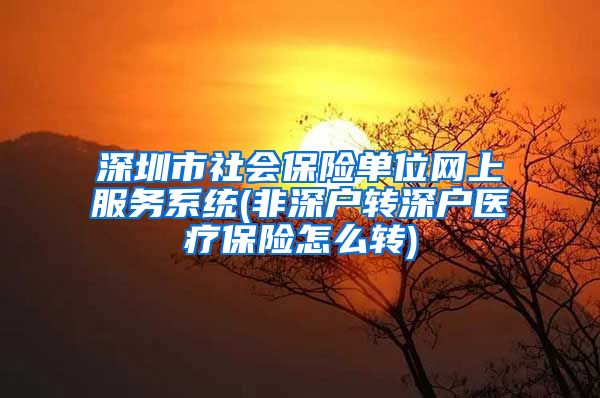 深圳市社会保险单位网上服务系统(非深户转深户医疗保险怎么转)